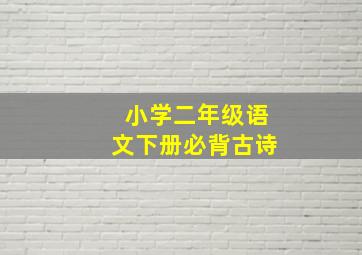 小学二年级语文下册必背古诗